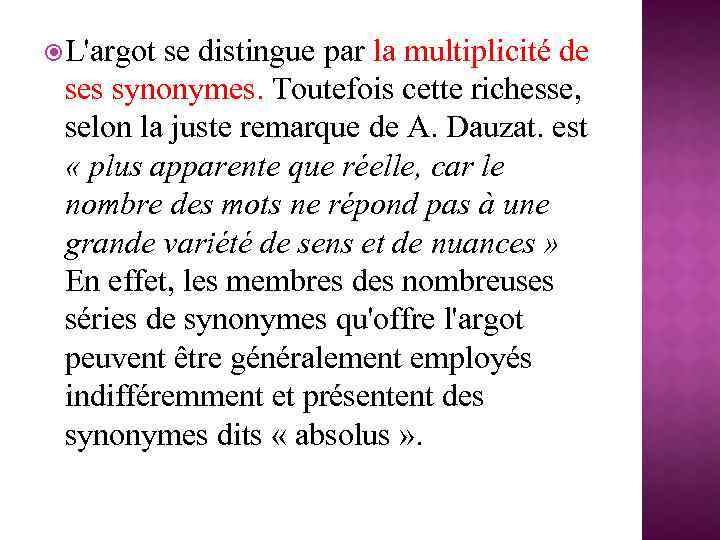 L'argot se distingue par la multiplicité de ses synonymes. Toutefois cette richesse, selon la juste remarque de A. Dauzat. est « plus apparente que réelle, car le nombre des mots ne répond pas à une grande variété de sens et de nuances » En effet, les membres des nombreuses séries de synonymes qu'offre l'argot peuvent être généralement employés indifféremment et présentent des synonymes dits « absolus ».